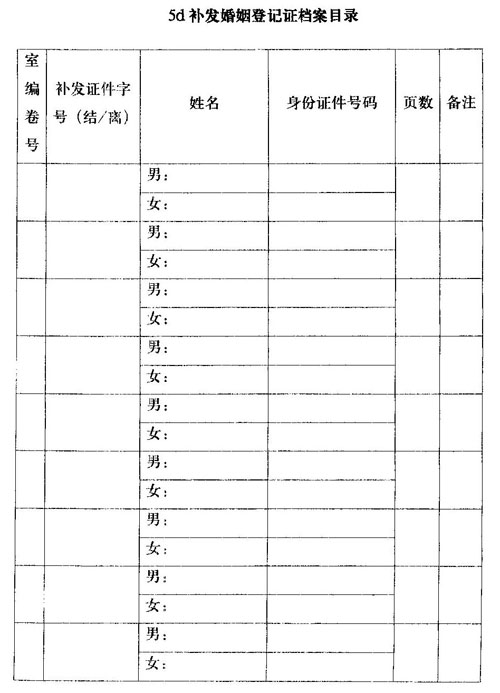 5d 补发婚姻登记证档案目录

| 室编卷号 | 补发证件字号（结/离） | 姓名 | 身份证件号码 | 页数 | 备注 |
|---|---|---|---|---|---|
| | | 男： | | | |
| | | 女： | | | |
| | | 男： | | | |
| | | 女： | | | |
| | | 男： | | | |
| | | 女： | | | |
| | | 男： | | | |
| | | 女： | | | |
| | | 男： | | | |
| | | 女： | | | |
| | | 男： | | | |
| | | 女： | | | |
| | | 男： | | | |
| | | 女： | | | |
| | | 男： | | | |
| | | 女： | | | |
| | | 男： | | | |
| | | 女： | | | |